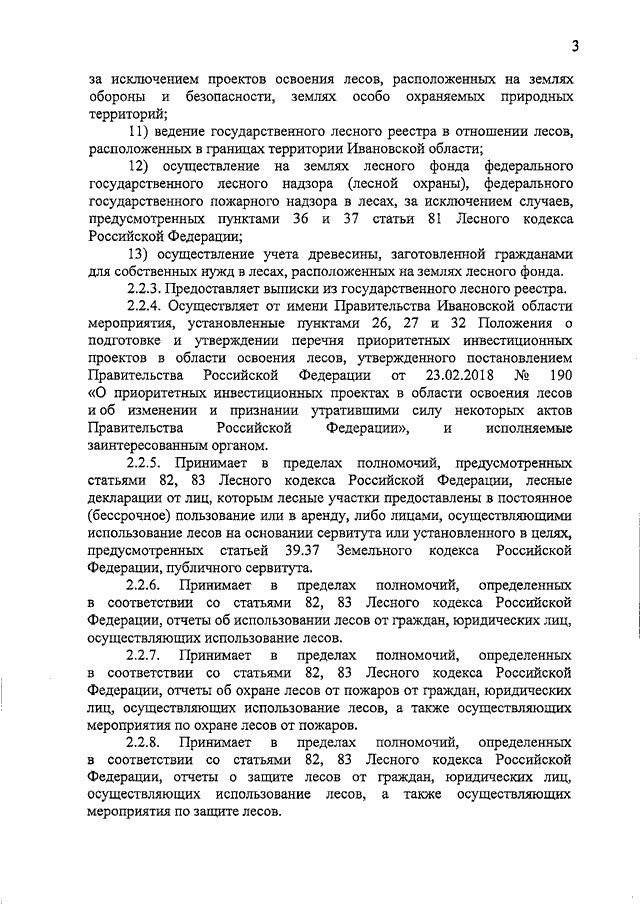 3

за исключением проектов освоения лесов, расположенных на землях обороны и безопасности, землях особо охраняемых природных территорий;

11) ведение государственного лесного реестра в отношении лесов, расположенных в границах территории Ивановской области;

12) осуществление на землях лесного фонда федерального государственного лесного надзора (лесной охраны), федерального государственного пожарного надзора в лесах, за исключением случаев, предусмотренных пунктами 36 и 37 статьи 81 Лесного кодекса Российской Федерации;

13) осуществление учета древесины, заготовленной гражданами для собственных нужд в лесах, расположенных на землях лесного фонда.

2.2.3. Предоставляет выписки из государственного лесного реестра.

2.2.4. Осуществляет от имени Правительства Ивановской области мероприятия, установленные пунктами 26, 27 и 32 Положения о подготовке и утверждении перечня приоритетных инвестиционных проектов в области освоения лесов, утвержденного постановлением Правительства Российской Федерации от 23.02.2018 № 190 «О приоритетных инвестиционных проектах в области освоения лесов и об изменении и признании утратившими силу некоторых актов Правительства Российской Федерации», и исполняемые заинтересованным органом.

2.2.5. Принимает в пределах полномочий, предусмотренных статьями 82, 83 Лесного кодекса Российской Федерации, лесные декларации от лиц, которым лесные участки предоставлены в постоянное (бессрочное) пользование или в аренду, либо лицами, осуществляющими использование лесов на основании сервитута или установленного в целях, предусмотренных статьей 39.37 Земельного кодекса Российской Федерации, публичного сервитута.

2.2.6. Принимает в пределах полномочий, определенных в соответствии со статьями 82, 83 Лесного кодекса Российской Федерации, отчеты об использовании лесов от граждан, юридических лиц, осуществляющих использование лесов.

2.2.7. Принимает в пределах полномочий, определенных в соответствии со статьями 82, 83 Лесного кодекса Российской Федерации, отчеты об охране лесов от пожаров от граждан, юридических лиц, осуществляющих использование лесов, а также осуществляющих мероприятия по охране лесов от пожаров.

2.2.8. Принимает в пределах полномочий, определенных в соответствии со статьями 82, 83 Лесного кодекса Российской Федерации, отчеты о защите лесов от граждан, юридических лиц, осуществляющих использование лесов, а также осуществляющих мероприятия по защите лесов.